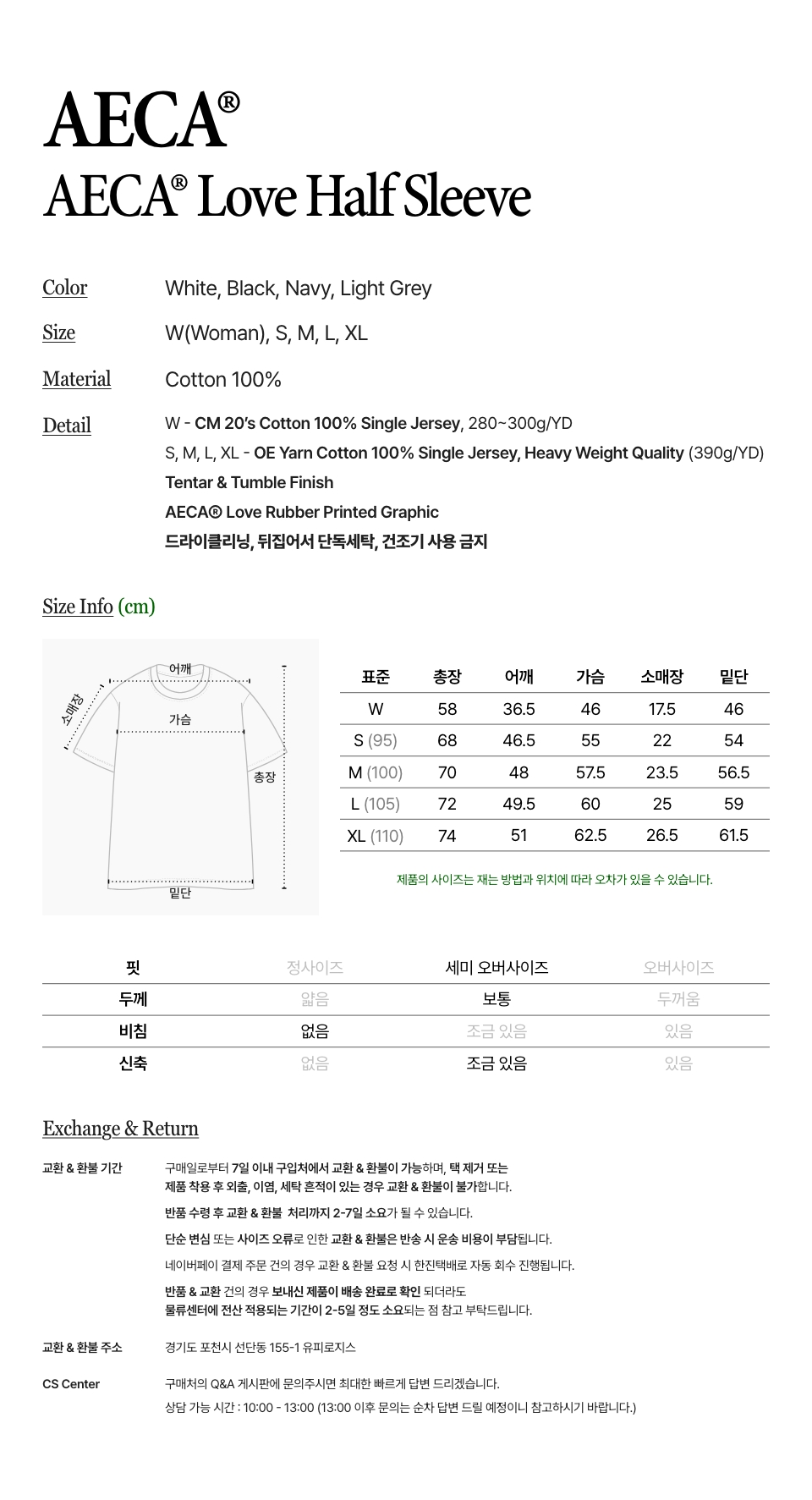 AECA®

AECA® Love Half Sleeve

Color White, Black, Navy, Light Grey

Size W(Woman), S, M, L, XL

Material Cotton 100%

Detail W - CM 20's Cotton 100% Single Jersey, 280~300g/YD
S, M, L, XL - OE Yarn Cotton 100% Single Jersey, Heavy Weight Quality (390g/YD)
Tentar & Tumble Finish
AECA® Love Rubber Printed Graphic
드라이클리닝, 뒤집어서 단독세탁, 건조기 사용 금지

Size Info (cm)

어깨
소매장
가슴
총장
밑단

| 표준 | 총장 | 어깨 | 가슴 | 소매장 | 밑단 |
|---|---|---|---|---|---|
| W | 58 | 36.5 | 46 | 17.5 | 46 |
| S (95) | 68 | 46.5 | 55 | 22 | 54 |
| M (100) | 70 | 48 | 57.5 | 23.5 | 56.5 |
| L (105) | 72 | 49.5 | 60 | 25 | 59 |
| XL (110) | 74 | 51 | 62.5 | 26.5 | 61.5 |

제품의 사이즈는 재는 방법과 위치에 따라 오차가 있을 수 있습니다.

| 핏 | 정사이즈 | 세미 오버사이즈 | 오버사이즈 |
|---|---|---|---|
| 두께 | 얇음 | 보통 | 두꺼움 |
| 비침 | 없음 | 조금 있음 | 있음 |
| 신축 | 없음 | 조금 있음 | 있음 |

Exchange & Return

교환 & 환불 기간 구매일로부터 7일 이내 구입처에서 교환 & 환불이 가능하며, 택 제거 또는 제품 착용 후 외출, 이염, 세탁 흔적이 있는 경우 교환 & 환불이 불가합니다.
반품 수령 후 교환 & 환불 처리까지 2-7일 소요가 될 수 있습니다.
단순 변심 또는 사이즈 오류로 인한 교환 & 환불은 반송 시 운송 비용이 부담됩니다.
네이버페이 결제 주문 건의 경우 교환 & 환불 요청 시 한진택배로 자동 회수 진행됩니다.
반품 & 교환 건의 경우 보내신 제품이 배송 완료로 확인 되더라도 물류센터에 전산 적용되는 기간이 2-5일 정도 소요되는 점 참고 부탁드립니다.

교환 & 환불 주소 경기도 포천시 선단동 155-1 유피로지스

CS Center 구매처의 Q&A 게시판에 문의주시면 최대한 빠르게 답변 드리겠습니다.
상담 가능 시간 : 10:00 - 13:00 (13:00 이후 문의는 순차 답변 드릴 예정이니 참고하시기 바랍니다.)